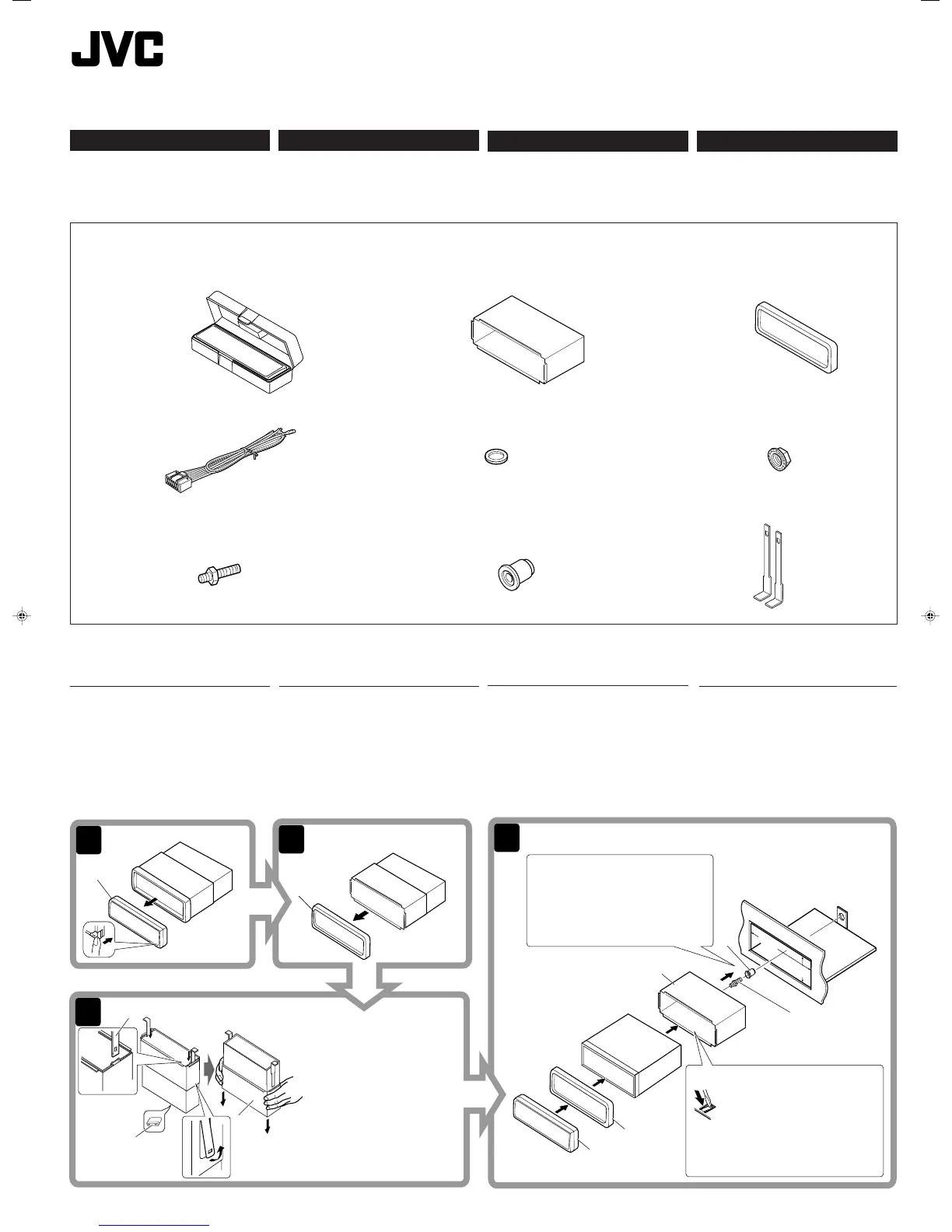 JVC